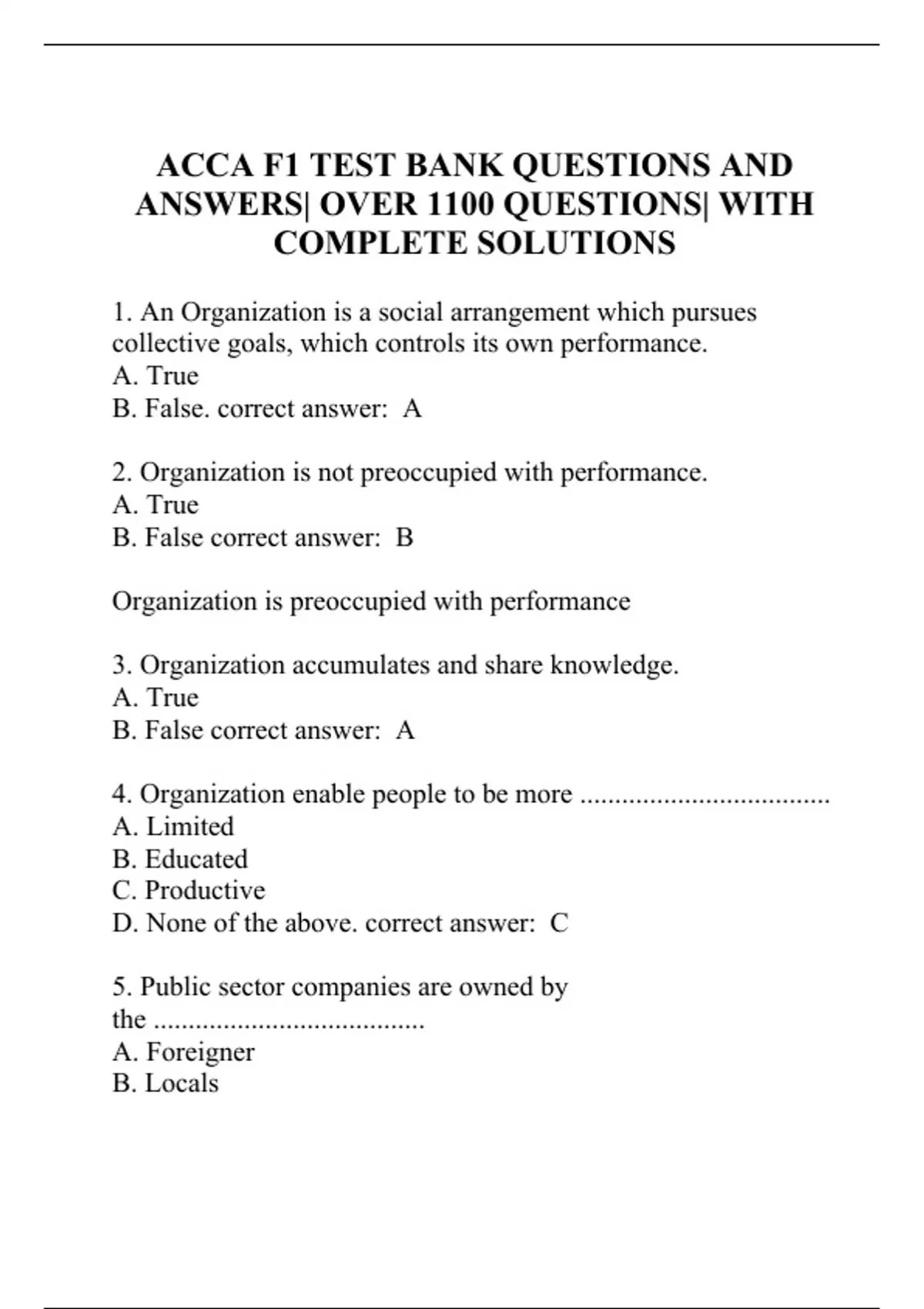 ACCA F1 TEST BANK QUESTIONS AND ANSWERS| OVER 1100 QUESTIONS| WITH COMPLETE SOLUTIONS

1. An Organization is a social arrangement which pursues collective goals, which controls its own performance.
A. True
B. False. correct answer: A

2. Organization is not preoccupied with performance.
A. True
B. False correct answer: B

Organization is preoccupied with performance

3. Organization accumulates and share knowledge.
A. True
B. False correct answer: A

4. Organization enable people to be more ....................................
A. Limited
B. Educated
C. Productive
D. None of the above. correct answer: C

5. Public sector companies are owned by the .......................................
A. Foreigner
B. Locals